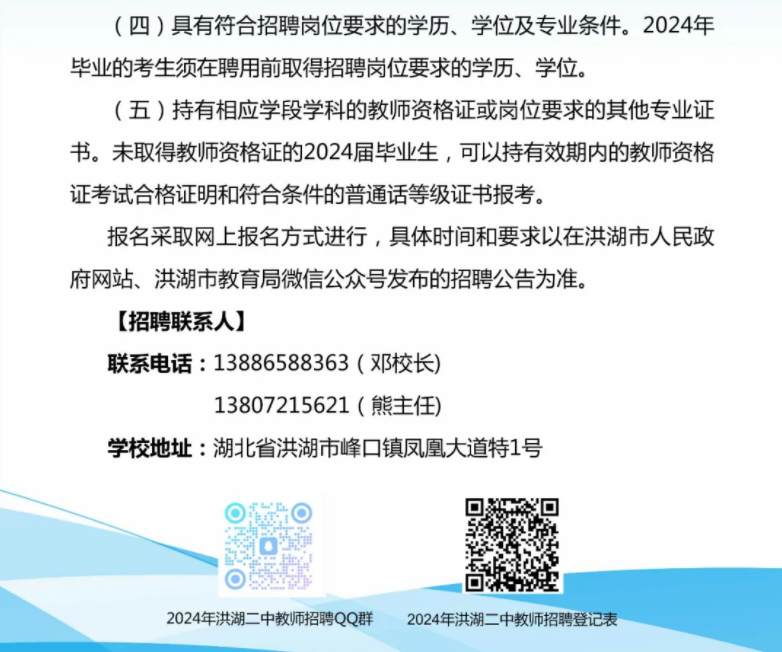 （四）具有符合招聘岗位要求的学历、学位及专业条件。2024年毕业的考生须在聘用前取得招聘岗位要求的学历、学位。

（五）持有相应学段学科的教师资格证或岗位要求的其他专业证书。未取得教师资格证的2024届毕业生，可以持有效期内的教师资格证考试合格证明和符合条件的普通话等级证书报考。

报名采取网上报名方式进行，具体时间和要求以在洪湖市人民政府网站、洪湖市教育局微信公众号发布的招聘公告为准。

【招聘联系人】

联系电话：13886588363（邓校长)

13807215621（熊主任)

学校地址：湖北省洪湖市峰口镇凤凰大道特1号

2024年洪湖二中教师招聘QQ群

2024年洪湖二中教师招聘登记表